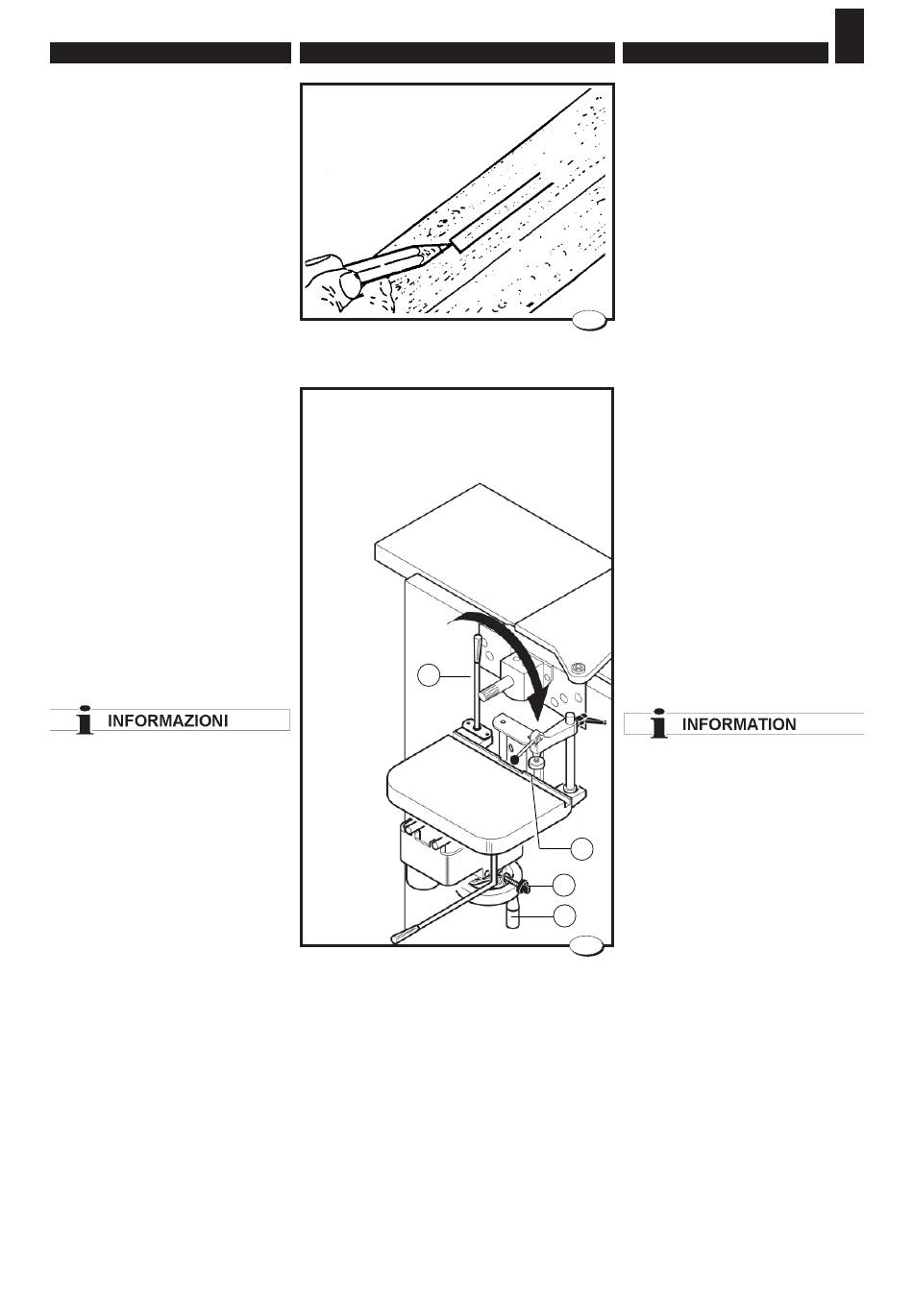 INFORMAZIONI

INFORMATION